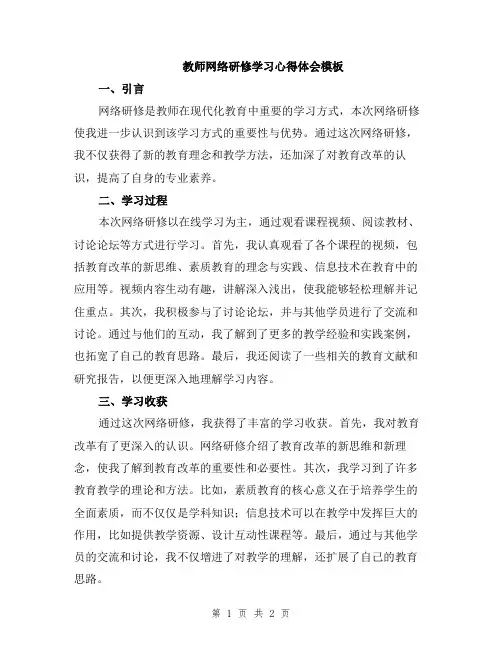 教师网络研修学习心得体会模板

一、引言

网络研修是教师在现代化教育中重要的学习方式，本次网络研修使我进一步认识到该学习方式的重要性与优势。通过这次网络研修，我不仅获得了新的教育理念和教学方法，还加深了对教育改革的认识，提高了自身的专业素养。

二、学习过程

本次网络研修以在线学习为主，通过观看课程视频、阅读教材、讨论论坛等方式进行学习。首先，我认真观看了各个课程的视频，包括教育改革的新思维、素质教育的理念与实践、信息技术在教育中的应用等。视频内容生动有趣，讲解深入浅出，使我能够轻松理解并记住重点。其次，我积极参与了讨论论坛，并与其他学员进行了交流和讨论。通过与他们的互动，我了解到了更多的教学经验和实践案例，也拓宽了自己的教育思路。最后，我还阅读了一些相关的教育文献和研究报告，以便更深入地理解学习内容。

三、学习收获

通过这次网络研修，我获得了丰富的学习收获。首先，我对教育改革有了更深入的认识。网络研修介绍了教育改革的新思维和新理念，使我了解到教育改革的重要性和必要性。其次，我学习到了许多教育教学的理论和方法。比如，素质教育的核心意义在于培养学生的全面素质，而不仅仅是学科知识；信息技术可以在教学中发挥巨大的作用，比如提供教学资源、设计互动性课程等。最后，通过与其他学员的交流和讨论，我不仅增进了对教学的理解，还扩展了自己的教育思路。

第 1 页 共 2 页